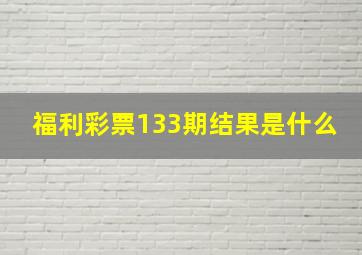 福利彩票133期结果是什么